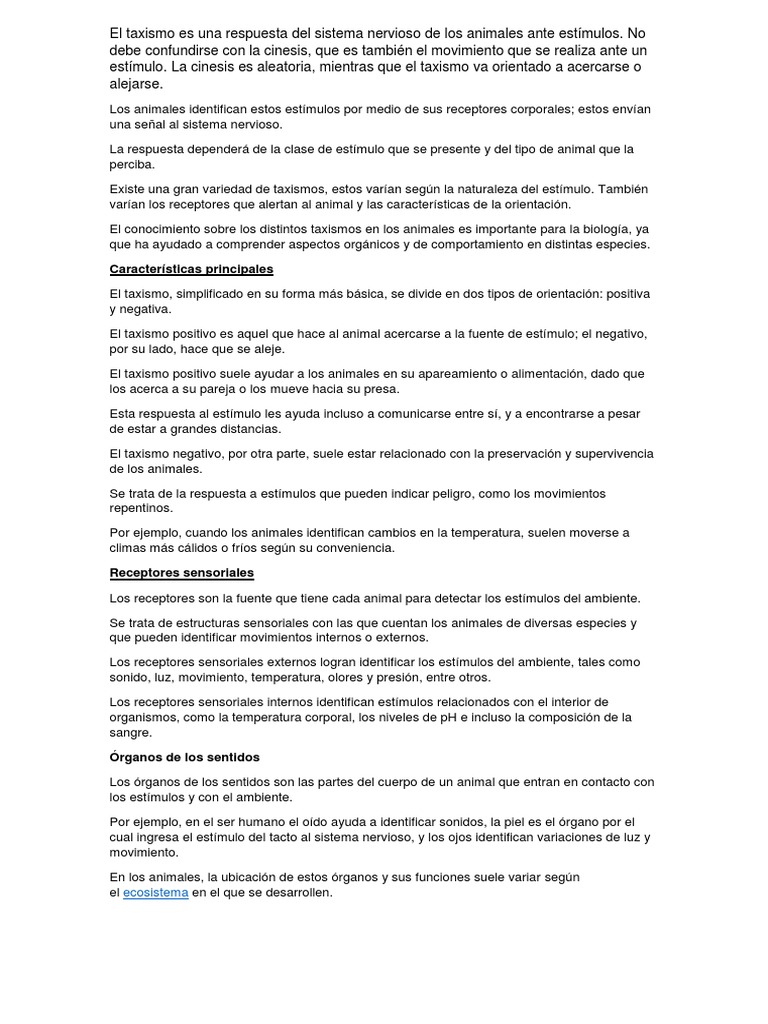 El taxismo es una respuesta del sistema nervioso de los animales ante estímulos. No debe confundirse con la cinesis, que es también el movimiento que se realiza ante un estímulo. La cinesis es aleatoria, mientras que el taxismo va orientado a acercarse o alejarse.

Los animales identifican estos estímulos por medio de sus receptores corporales; estos envían una señal al sistema nervioso.

La respuesta dependerá de la clase de estímulo que se presente y del tipo de animal que la perciba.

Existe una gran variedad de taxismos, estos varían según la naturaleza del estímulo. También varían los receptores que alertan al animal y las características de la orientación.

El conocimiento sobre los distintos taxismos en los animales es importante para la biología, ya que ha ayudado a comprender aspectos orgánicos y de comportamiento en distintas especies.

Características principales

El taxismo, simplificado en su forma más básica, se divide en dos tipos de orientación: positiva y negativa.

El taxismo positivo es aquel que hace al animal acercarse a la fuente de estímulo; el negativo, por su lado, hace que se aleje.

El taxismo positivo suele ayudar a los animales en su apareamiento o alimentación, dado que los acerca a su pareja o los mueve hacia su presa.

Esta respuesta al estímulo les ayuda incluso a comunicarse entre sí, y a encontrarse a pesar de estar a grandes distancias.

El taxismo negativo, por otra parte, suele estar relacionado con la preservación y supervivencia de los animales.

Se trata de la respuesta a estímulos que pueden indicar peligro, como los movimientos repentinos.

Por ejemplo, cuando los animales identifican cambios en la temperatura, suelen moverse a climas más cálidos o fríos según su conveniencia.

Receptores sensoriales

Los receptores son la fuente que tiene cada animal para detectar los estímulos del ambiente.

Se trata de estructuras sensoriales con las que cuentan los animales de diversas especies y que pueden identificar movimientos internos o externos.

Los receptores sensoriales externos logran identificar los estímulos del ambiente, tales como sonido, luz, movimiento, temperatura, olores y presión, entre otros.

Los receptores sensoriales internos identifican estímulos relacionados con el interior de organismos, como la temperatura corporal, los niveles de pH e incluso la composición de la sangre.

Órganos de los sentidos

Los órganos de los sentidos son las partes del cuerpo de un animal que entran en contacto con los estímulos y con el ambiente.

Por ejemplo, en el ser humano el oído ayuda a identificar sonidos, la piel es el órgano por el cual ingresa el estímulo del tacto al sistema nervioso, y los ojos identifican variaciones de luz y movimiento.

En los animales, la ubicación de estos órganos y sus funciones suele variar según el ecosistema en el que se desarrollen.